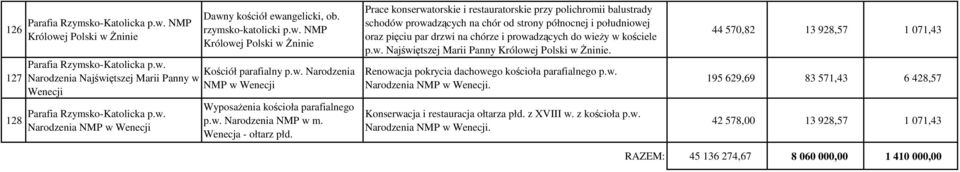 | 126 | Parafia Rzymsko-Katolicka p.w. NMP Królowej Polski w Żninie | Dawny kościół ewangelicki, ob. rzymsko-katolicki p.w. NMP Królowej Polski w Żninie | Prace konserwatorskie i restauratorskie przy polichromii balustrady schodów prowadzących na chór od strony północnej i południowej oraz pięciu par drzwi na chórze i prowadzących do wieży w kościele p.w. Najświętszej Marii Panny Królowej Polski w Żninie. | 44 570,82 | 13 928,57 | 1 071,43 |
|---|---|---|---|---|---|---|
| 127 | Parafia Rzymsko-Katolicka p.w. Narodzenia Najświętszej Marii Panny w Wenecji | Kościół parafialny p.w. Narodzenia NMP w Wenecji | Renowacja pokrycia dachowego kościoła parafialnego p.w. Narodzenia NMP w Wenecji. | 195 629,69 | 83 571,43 | 6 428,57 |
| 128 | Parafia Rzymsko-Katolicka p.w. Narodzenia NMP w Wenecji | Wyposażenia kościoła parafialnego p.w. Narodzenia NMP w m. Wenecja - ołtarz płd. | Konserwacja i restauracja ołtarza płd. z XVIII w. z kościoła p.w. Narodzenia NMP w Wenecji. | 42 578,00 | 13 928,57 | 1 071,43 |
| | | | RAZEM: | 45 136 274,67 | 8 060 000,00 | 1 410 000,00 |